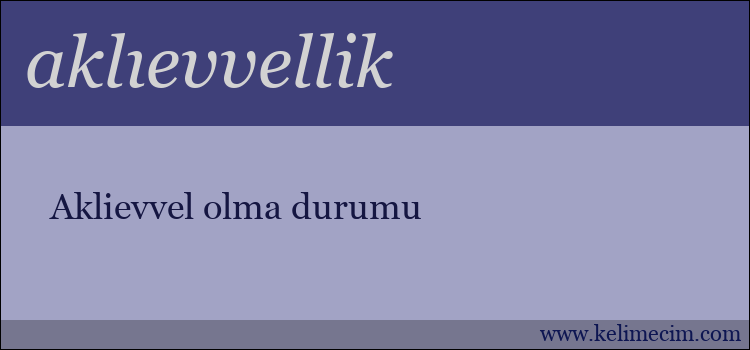 aklıevvellik

Aklıevvel olma durumu

www.kelimecim.com